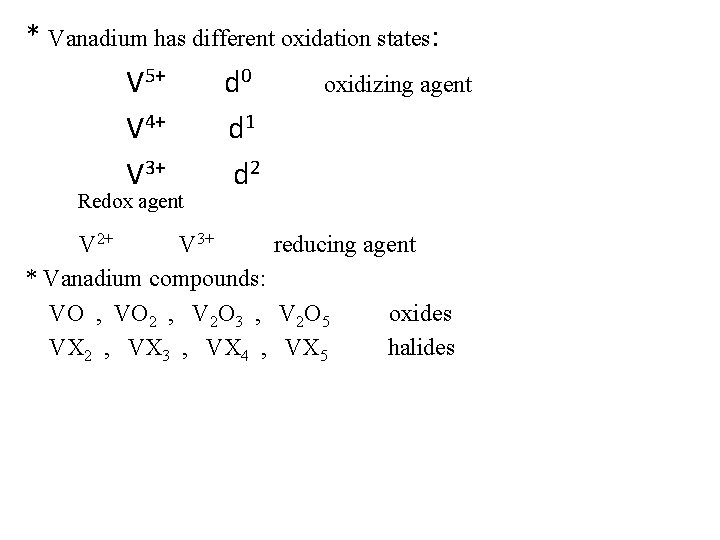 * Vanadium has different oxidation states:

$V^{5+}$ $d^0$ oxidizing agent

$V^{4+}$ $d^1$

$V^{3+}$ $d^2$

Redox agent

$V^{2+}$ $V^{3+}$ reducing agent

* Vanadium compounds:

$VO$ , $VO_2$ , $V_2O_3$ , $V_2O_5$ oxides

$VX_2$ , $VX_3$ , $VX_4$ , $VX_5$ halides